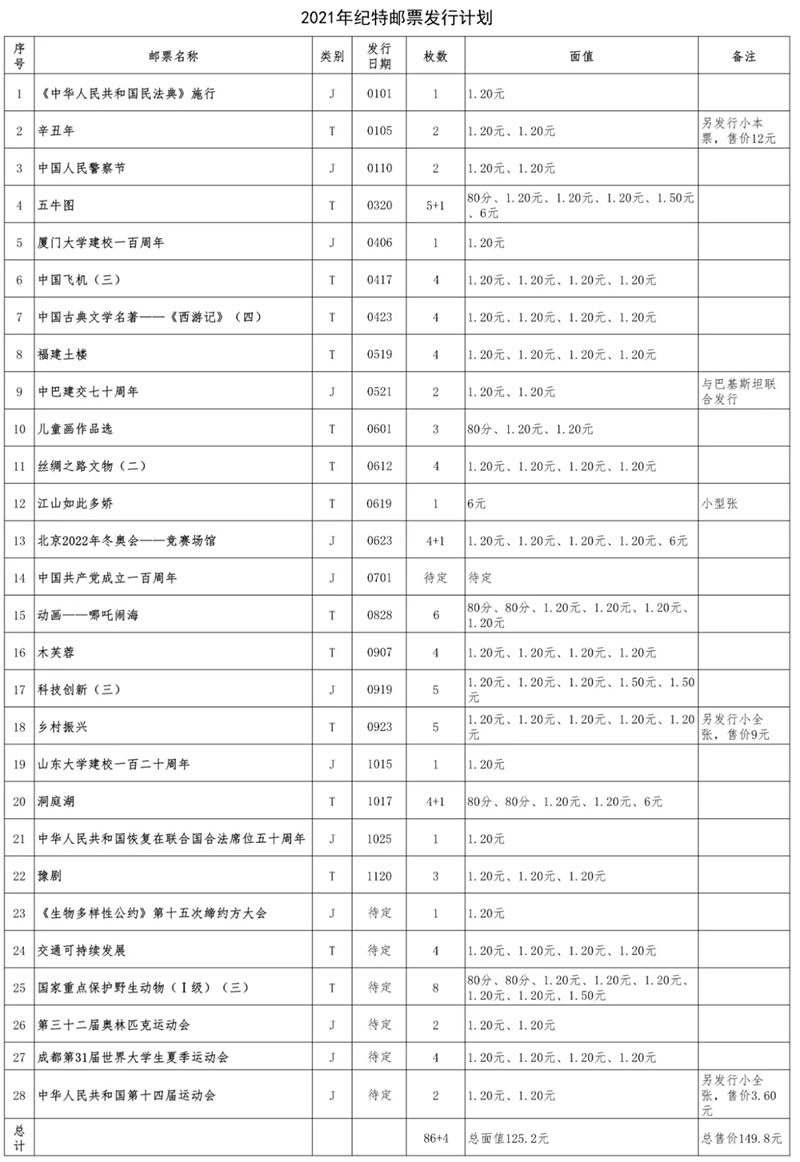 2021年纪特邮票发行计划

| 序号 | 邮票名称 | 类别 | 发行日期 | 枚数 | 面值 | 备注 |
|---|---|---|---|---|---|---|
| 1 | 《中华人民共和国民法典》施行 | J | 0101 | 1 | 1.20元 | |
| 2 | 辛丑年 | T | 0105 | 2 | 1.20元、1.20元 | 另发行小本票，售价12元 |
| 3 | 中国人民警察节 | J | 0110 | 2 | 1.20元、1.20元 | |
| 4 | 五牛图 | T | 0320 | 5+1 | 80分、1.20元、1.20元、1.20元、1.50元、6元 | |
| 5 | 厦门大学建校一百周年 | J | 0406 | 1 | 1.20元 | |
| 6 | 中国飞机（三） | T | 0417 | 4 | 1.20元、1.20元、1.20元、1.20元 | |
| 7 | 中国古典文学名著——《西游记》（四） | T | 0423 | 4 | 1.20元、1.20元、1.20元、1.20元 | |
| 8 | 福建土楼 | T | 0519 | 4 | 1.20元、1.20元、1.20元、1.20元 | |
| 9 | 中巴建交七十周年 | J | 0521 | 2 | 1.20元、1.20元 | 与巴基斯坦联合发行 |
| 10 | 儿童画作品选 | T | 0601 | 3 | 80分、1.20元、1.20元 | |
| 11 | 丝绸之路文物（二） | T | 0612 | 4 | 1.20元、1.20元、1.20元、1.20元 | |
| 12 | 江山如此多娇 | T | 0619 | 1 | 6元 | 小型张 |
| 13 | 北京2022年冬奥会——竞赛场馆 | J | 0623 | 4+1 | 1.20元、1.20元、1.20元、1.20元、6元 | |
| 14 | 中国共产党成立一百周年 | J | 0701 | 待定 | 待定 | |
| 15 | 动画——哪吒闹海 | T | 0828 | 6 | 80分、80分、1.20元、1.20元、1.20元、1.20元 | |
| 16 | 木芙蓉 | T | 0907 | 4 | 1.20元、1.20元、1.20元、1.20元 | |
| 17 | 科技创新（三） | T | 0919 | 5 | 1.20元、1.20元、1.20元、1.50元、1.50元 | |
| 18 | 乡村振兴 | T | 0923 | 5 | 1.20元、1.20元、1.20元、1.20元、1.20元 | 另发行小全张，售价9元 |
| 19 | 山东大学建校一百二十周年 | J | 1015 | 1 | 1.20元 | |
| 20 | 洞庭湖 | T | 1017 | 4+1 | 80分、80分、1.20元、1.20元、6元 | |
| 21 | 中华人民共和国恢复在联合国合法席位五十周年 | J | 1025 | 1 | 1.20元 | |
| 22 | 豫剧 | T | 1120 | 3 | 1.20元、1.20元、1.20元 | |
| 23 | 《生物多样性公约》第十五次缔约方大会 | J | 待定 | 1 | 1.20元 | |
| 24 | 交通可持续发展 | T | 待定 | 4 | 1.20元、1.20元、1.20元、1.20元 | |
| 25 | 国家重点保护野生动物（Ⅰ级）（三） | T | 待定 | 8 | 80分、80分、1.20元、1.20元、1.20元、1.20元、1.20元、1.50元 | |
| 26 | 第三十二届奥林匹克运动会 | J | 待定 | 2 | 1.20元、1.20元 | |
| 27 | 成都第31届世界大学生夏季运动会 | J | 待定 | 4 | 1.20元、1.20元、1.20元、1.20元 | |
| 28 | 中华人民共和国第十四届运动会 | J | 待定 | 2 | 1.20元、1.20元 | 另发行小全张，售价3.60元 |
| 总计 | | | | 86+4 | 总面值125.2元 | 总售价149.8元 |